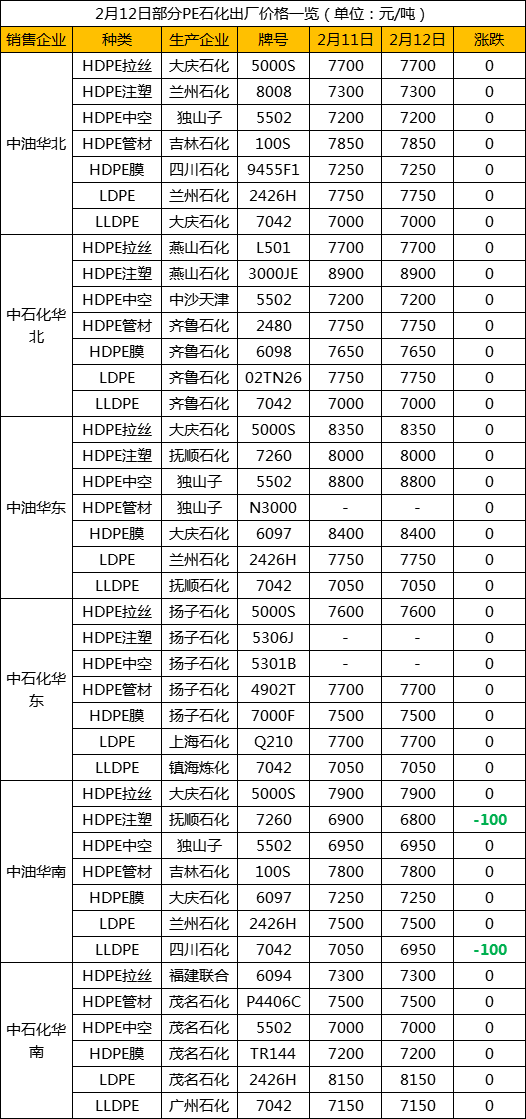 2月12日部分PE石化出厂价格一览（单位：元/吨）

| 销售企业 | 种类 | 生产企业 | 牌号 | 2月11日 | 2月12日 | 涨跌 |
|---|---|---|---|---|---|---|
| 中油华北 | HDPE拉丝 | 大庆石化 | 5000S | 7700 | 7700 | 0 |
| | HDPE注塑 | 兰州石化 | 8008 | 7300 | 7300 | 0 |
| | HDPE中空 | 独山子 | 5502 | 7200 | 7200 | 0 |
| | HDPE管材 | 吉林石化 | 100S | 7850 | 7850 | 0 |
| | HDPE膜 | 四川石化 | 9455F1 | 7250 | 7250 | 0 |
| | LDPE | 兰州石化 | 2426H | 7750 | 7750 | 0 |
| | LLDPE | 大庆石化 | 7042 | 7000 | 7000 | 0 |
| 中石化华北 | HDPE拉丝 | 燕山石化 | L501 | 7700 | 7700 | 0 |
| | HDPE注塑 | 燕山石化 | 3000JE | 8900 | 8900 | 0 |
| | HDPE中空 | 中沙天津 | 5502 | 7200 | 7200 | 0 |
| | HDPE管材 | 齐鲁石化 | 2480 | 7750 | 7750 | 0 |
| | HDPE膜 | 齐鲁石化 | 6098 | 7650 | 7650 | 0 |
| | LDPE | 齐鲁石化 | 02TN26 | 7750 | 7750 | 0 |
| | LLDPE | 齐鲁石化 | 7042 | 7000 | 7000 | 0 |
| 中油华东 | HDPE拉丝 | 大庆石化 | 5000S | 8350 | 8350 | 0 |
| | HDPE注塑 | 抚顺石化 | 7260 | 8000 | 8000 | 0 |
| | HDPE中空 | 独山子 | 5502 | 8800 | 8800 | 0 |
| | HDPE管材 | 独山子 | N3000 | - | - | 0 |
| | HDPE膜 | 大庆石化 | 6097 | 8400 | 8400 | 0 |
| | LDPE | 兰州石化 | 2426H | 7750 | 7750 | 0 |
| | LLDPE | 抚顺石化 | 7042 | 7050 | 7050 | 0 |
| 中石化华东 | HDPE拉丝 | 扬子石化 | 5000S | 7600 | 7600 | 0 |
| | HDPE注塑 | 扬子石化 | 5306J | - | - | 0 |
| | HDPE中空 | 扬子石化 | 5301B | - | - | 0 |
| | HDPE管材 | 扬子石化 | 4902T | 7700 | 7700 | 0 |
| | HDPE膜 | 扬子石化 | 7000F | 7500 | 7500 | 0 |
| | LDPE | 上海石化 | Q210 | 7700 | 7700 | 0 |
| | LLDPE | 镇海炼化 | 7042 | 7050 | 7050 | 0 |
| 中油华南 | HDPE拉丝 | 大庆石化 | 5000S | 7900 | 7900 | 0 |
| | HDPE注塑 | 抚顺石化 | 7260 | 6900 | 6800 | -100 |
| | HDPE中空 | 独山子 | 5502 | 6950 | 6950 | 0 |
| | HDPE管材 | 吉林石化 | 100S | 7800 | 7800 | 0 |
| | HDPE膜 | 大庆石化 | 6097 | 7250 | 7250 | 0 |
| | LDPE | 兰州石化 | 2426H | 7500 | 7500 | 0 |
| | LLDPE | 四川石化 | 7042 | 7050 | 6950 | -100 |
| 中石化华南 | HDPE拉丝 | 福建联合 | 6094 | 7300 | 7300 | 0 |
| | HDPE管材 | 茂名石化 | P4406C | 7500 | 7500 | 0 |
| | HDPE中空 | 茂名石化 | 5502 | 7000 | 7000 | 0 |
| | HDPE膜 | 茂名石化 | TR144 | 7200 | 7200 | 0 |
| | LDPE | 茂名石化 | 2426H | 8150 | 8150 | 0 |
| | LLDPE | 广州石化 | 7042 | 7150 | 7150 | 0 |